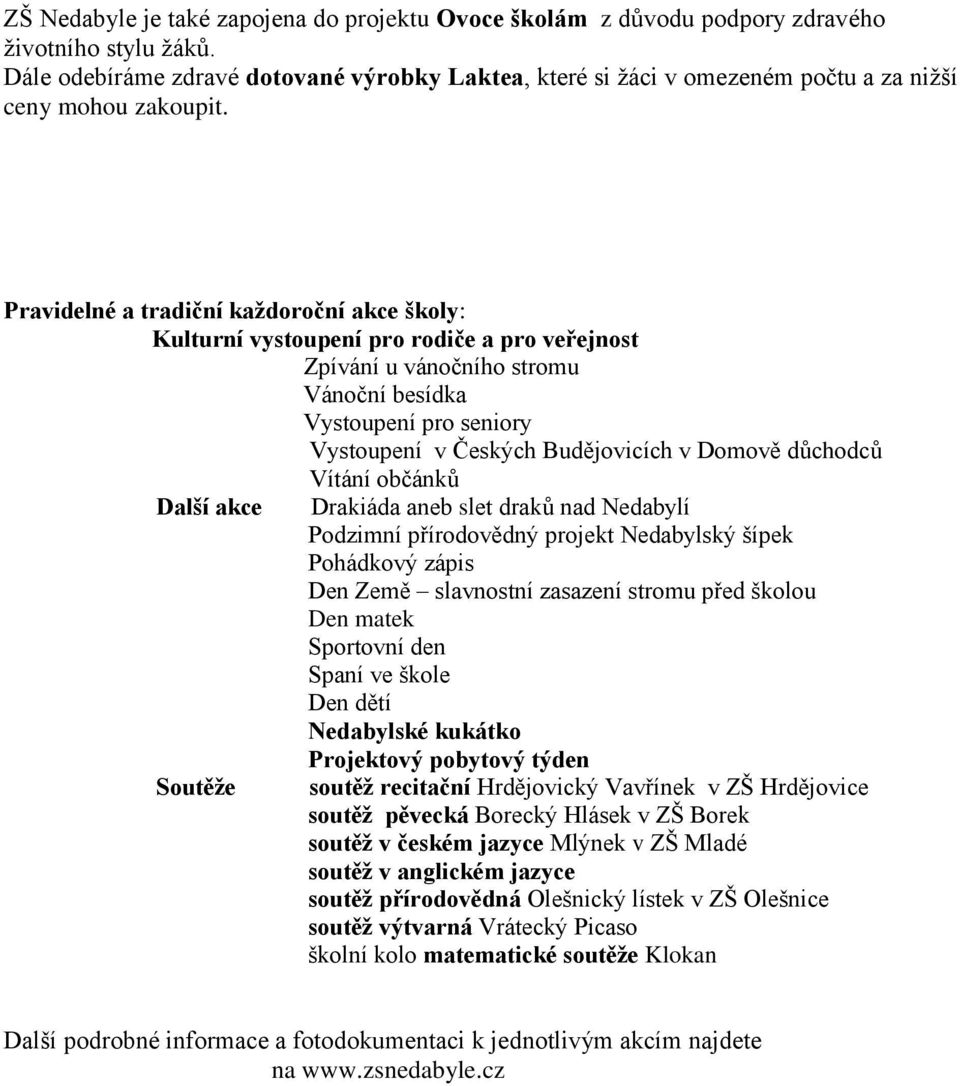 ZŠ Nedabyle je také zapojena do projektu Ovoce školám z důvodu podpory zdravého životního stylu žáků.
Dále odebíráme zdravé dotované výrobky Laktea, které si žáci v omezeném počtu a za nižší ceny mohou zakoupit.

Pravidelné a tradiční každoroční akce školy:
Kulturní vystoupení pro rodiče a pro veřejnost
Zpívání u vánočního stromu
Vánoční besídka
Vystoupení pro seniory
Vystoupení v Českých Budějovicích v Domově důchodců
Vítání občánků
Další akce
Drakiáda aneb slet draků nad Nedabylí
Podzimní přírodovědný projekt Nedabylský šípek
Pohádkový zápis
Den Země – slavnostní zasazení stromu před školou
Den matek
Sportovní den
Spaní ve škole
Den dětí
Nedabylské kukátko
Projektový pobytový týden
Soutěže
soutěž recitační Hrdějovický Vavřínek v ZŠ Hrdějovice
soutěž pěvecká Borecký Hlásek v ZŠ Borek
soutěž v českém jazyce Mlýnek v ZŠ Mladé
soutěž v anglickém jazyce
soutěž přírodovědná Olešnický lístek v ZŠ Olešnice
soutěž výtvarná Vrátecký Picaso
školní kolo matematické soutěže Klokan

Další podrobné informace a fotodokumentaci k jednotlivým akcím najdete na www.zsnedabyle.cz